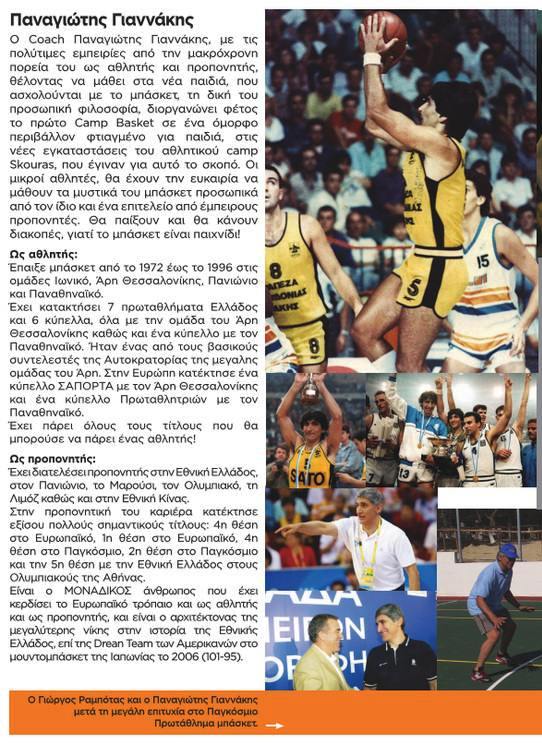 Παναγιώτης Γιαννάκης

Ο Coach Παναγιώτης Γιαννάκης, με τις πολύτιμες εμπειρίες από την μακρόχρονη πορεία του ως αθλητής και προπονητής, θέλοντας να μάθει στα νέα παιδιά, που ασχολούνται με το μπάσκετ, τη δική του προσωπική φιλοσοφία, διοργανώνει φέτος το πρώτο Camp Basket σε ένα όμορφο περιβάλλον φτιαγμένο για παιδιά, στις νέες εγκαταστάσεις του αθλητικού camp Skouras, που έγιναν για αυτό το σκοπό. Οι μικροί αθλητές, θα έχουν την ευκαιρία να μάθουν τα μυστικά του μπάσκετ προσωπικά από τον ίδιο και ένα επιτελείο από έμπειρους προπονητές. Θα παίξουν και θα κάνουν διακοπές, γιατί το μπάσκετ είναι παιχνίδι!

Ως αθλητής:
Έπαιξε μπάσκετ από το 1972 έως το 1996 στις ομάδες Ιωνικό, Άρη Θεσσαλονίκης, Πανιώνιο και Παναθηναϊκό.
Έχει κατακτήσει 7 πρωταθλήματα Ελλάδος και 6 κύπελλα, όλα με την ομάδα του Άρη Θεσσαλονίκης καθώς και ένα κύπελλο με τον Παναθηναϊκό. Ήταν ένας από τους βασικούς συντελεστές της Αυτοκρατορίας της μεγαλης ομάδας του Άρη. Στην Ευρώπη κατέκτησε ένα κύπελλο ΣΑΠΟΡΤΑ με τον Άρη Θεσσαλονίκης και ένα κύπελλο Πρωταθλητριών με τον Παναθηναϊκό.
Έχει πάρει όλους τους τίτλους που θα μπορούσε να πάρει ένας αθλητής!

Ως προπονητής:
Έχει διατελέσει προπονητής στην Εθνική Ελλάδος, στον Πανιώνιο, το Μαρούσι, τον Ολυμπιακό, τη Λιμόζ καθώς και στην Εθνική Κίνας.
Στην προπονητική του καριέρα κατέκτησε εξίσου πολλούς σημαντικούς τίτλους: 4η θέση στο Ευρωπαϊκό, 1η θέση στο Ευρωπαϊκό, 4η θέση στο Παγκόσμιο, 2η θέση στο Παγκόσμιο και την 5η θέση με την Εθνική Ελλάδος στους Ολυμπιακούς της Αθήνας.
Είναι ο ΜΟΝΑΔΙΚΟΣ άνθρωπος που έχει κερδίσει το Ευρωπαϊκό τρόπαιο και ως αθλητής και ως προπονητής, και είναι ο αρχιτέκτονας της μεγαλύτερης νίκης στην ιστορία της Εθνικής Ελλάδος, επί της Drean Team των Αμερικανών στο μουντομπάσκετ της Ιαπωνίας το 2006 (101-95).

Ο Γιώργος Ραμπότας και ο Παναγιώτης Γιαννάκης μετά τη μεγάλη επιτυχία στο Παγκόσμιο Πρωτάθλημα μπάσκετ.